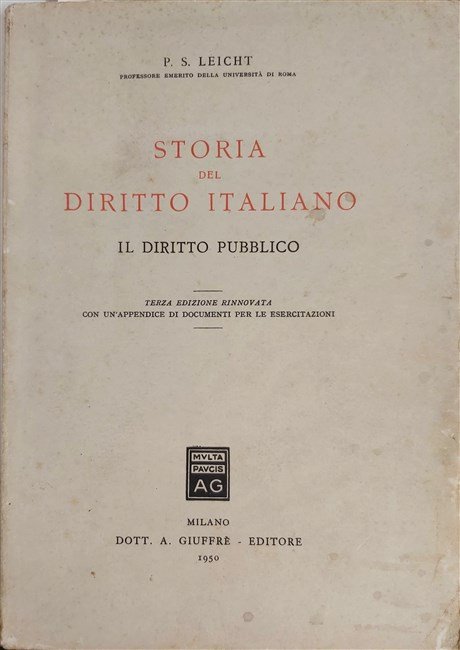 P. S. LEICHT
PROFESSORE EMERITO DELLA UNIVERSITÀ DI ROMA

STORIA
DEL
DIRITTO ITALIANO

IL DIRITTO PUBBLICO

TERZA EDIZIONE RINNOVATA
CON UN'APPENDICE DI DOCUMENTI PER LE ESERCITAZIONI

MVLTA
PAVCIS
AG

MILANO
DOTT. A. GIUFFRÈ - EDITORE
1950